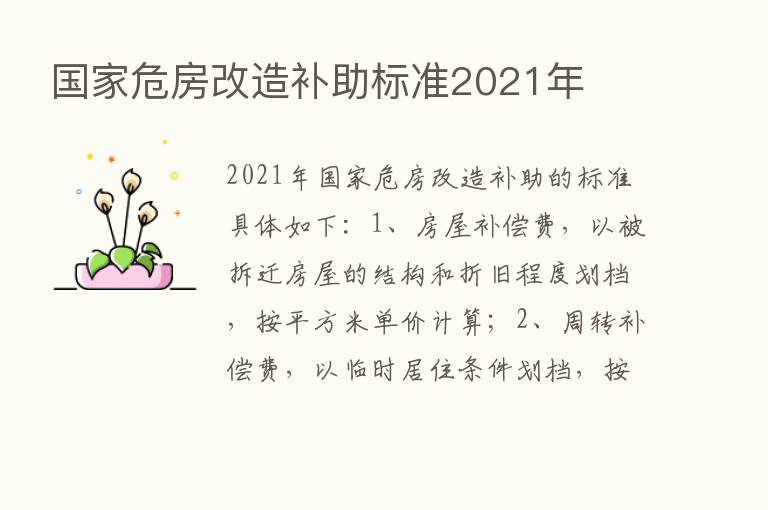 国家危房改造补助标准2021年

2021年国家危房改造补助的标准具体如下：1、房屋补偿费，以被拆迁房屋的结构和折旧程度划档，按平方米单价计算；2、周转补偿费，以临时居住条件划档，按